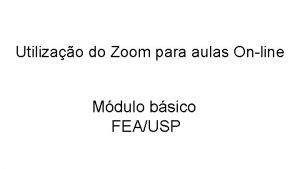 Utilização do Zoom para aulas On-line

Módulo básico
FEA/USP